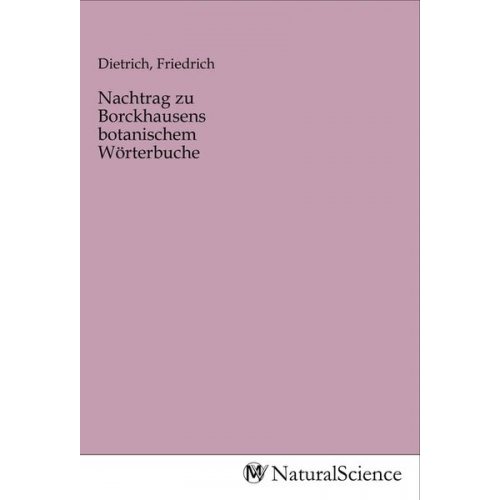 Dietrich, Friedrich

Nachtrag zu Borckhausens botanischem Wörterbuche

NaturalScience